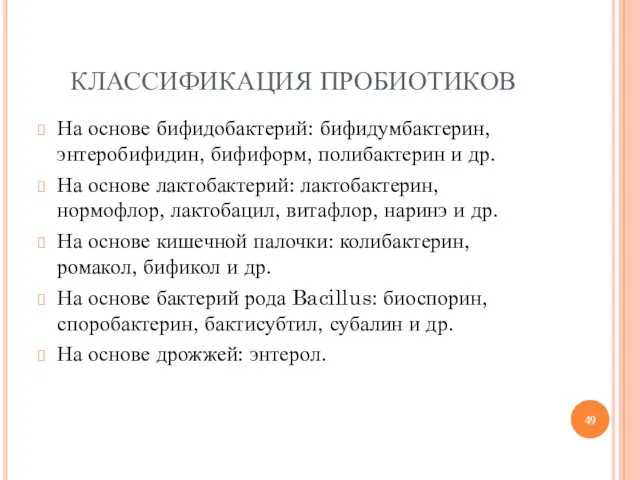 КЛАССИФИКАЦИЯ ПРОБИОТИКОВ

На основе бифидобактерий: бифидумбактерин, энтеробифидин, бифиформ, полибактерин и др.

На основе лактобактерий: лактобактерин, нормофлор, лактобацил, витафлор, наринэ и др.

На основе кишечной палочки: колибактерин, ромакол, бификол и др.

На основе бактерий рода Bacillus: биоспорин, споробактерин, бактисубтил, субалин и др.

На основе дрожжей: энтерол.

49